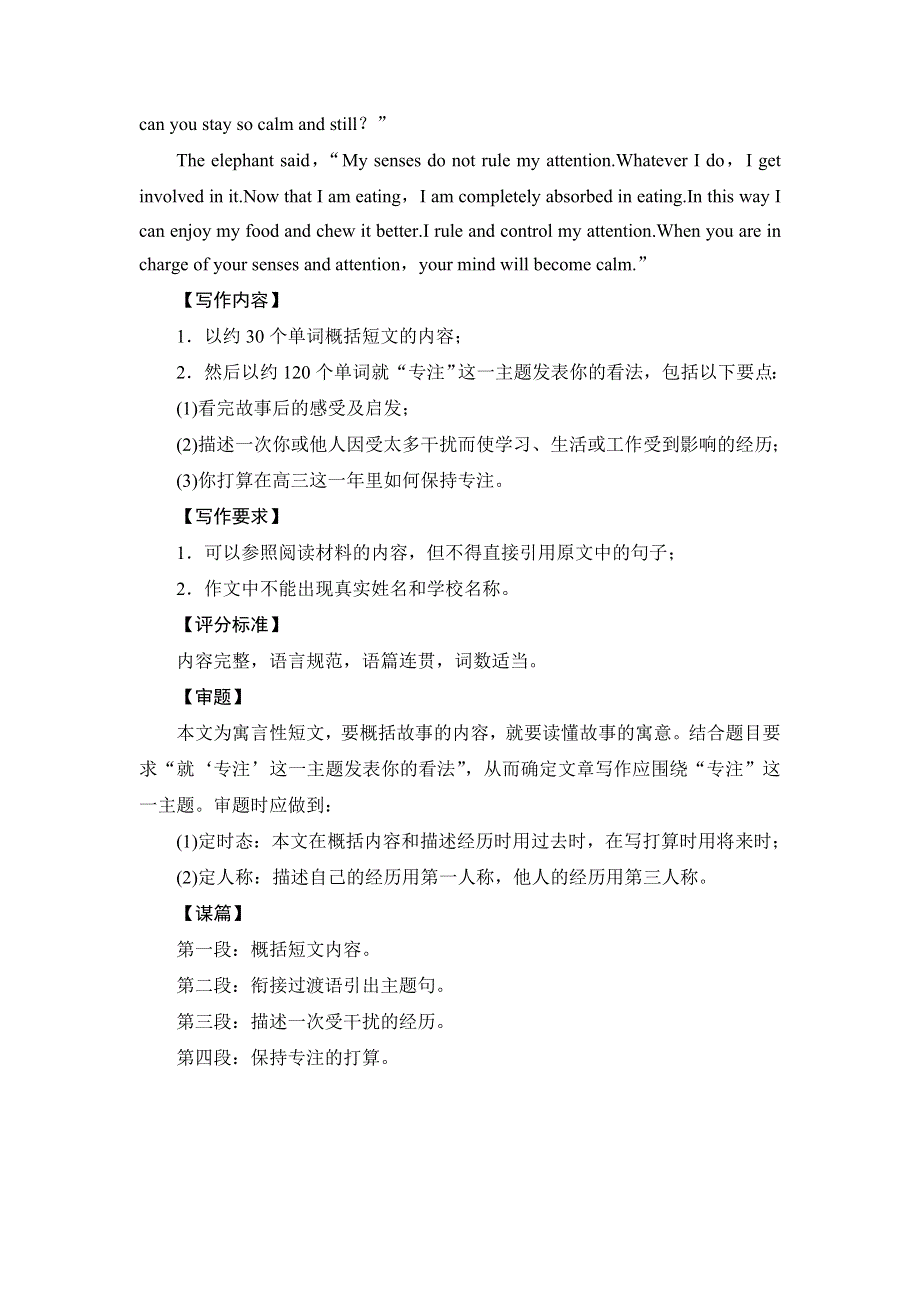 can you stay so calm and still？”

The elephant said，“My senses do not rule my attention.Whatever I do，I get involved in it.Now that I am eating，I am completely absorbed in eating.In this way I can enjoy my food and chew it better.I rule and control my attention.When you are in charge of your senses and attention，your mind will become calm.”

【写作内容】

1．以约 30 个单词概括短文的内容；

2．然后以约 120 个单词就“专注”这一主题发表你的看法，包括以下要点：

(1)看完故事后的感受及启发；

(2)描述一次你或他人因受太多干扰而使学习、生活或工作受到影响的经历；

(3)你打算在高三这一年里如何保持专注。

【写作要求】

1．可以参照阅读材料的内容，但不得直接引用原文中的句子；

2．作文中不能出现真实姓名和学校名称。

【评分标准】

内容完整，语言规范，语篇连贯，词数适当。

【审题】

本文为寓言性短文，要概括故事的内容，就要读懂故事的寓意。结合题目要求“就‘专注’这一主题发表你的看法”，从而确定文章写作应围绕“专注”这一主题。审题时应做到：

(1)定时态：本文在概括内容和描述经历时用过去时，在写打算时用将来时；

(2)定人称：描述自己的经历用第一人称，他人的经历用第三人称。

【谋篇】

第一段：概括短文内容。

第二段：衔接过渡语引出主题句。

第三段：描述一次受干扰的经历。

第四段：保持专注的打算。